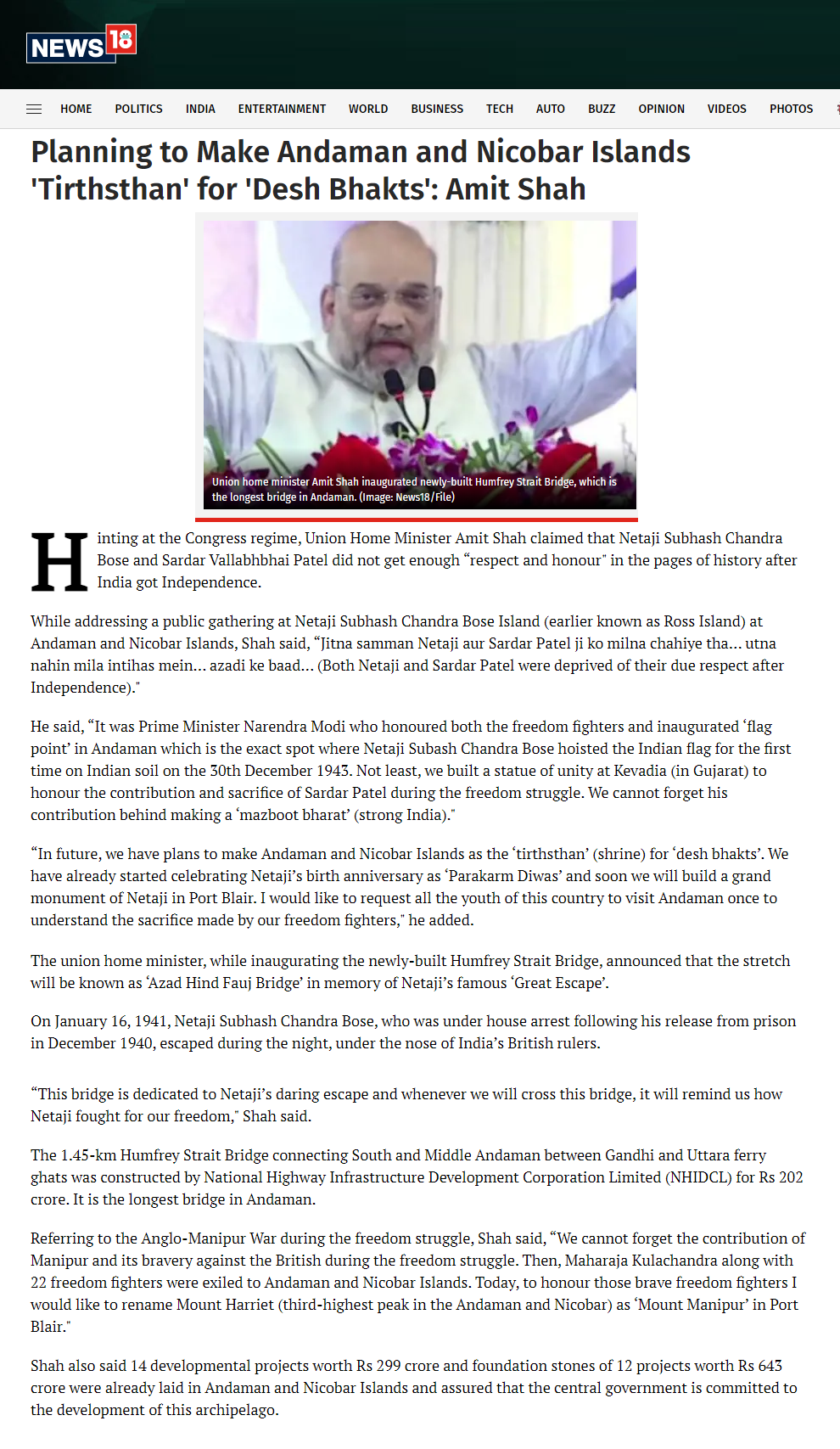 NEWS18

HOME POLITICS INDIA ENTERTAINMENT WORLD BUSINESS TECH AUTO BUZZ OPINION VIDEOS PHOTOS

Planning to Make Andaman and Nicobar Islands 'Tirthsthan' for 'Desh Bhakts': Amit Shah

Union home minister Amit Shah inaugurated newly-built Humfrey Strait Bridge, which is the longest bridge in Andaman. (Image: News18/File)

Hinting at the Congress regime, Union Home Minister Amit Shah claimed that Netaji Subhash Chandra Bose and Sardar Vallabhbhai Patel did not get enough “respect and honour" in the pages of history after India got Independence.

While addressing a public gathering at Netaji Subhash Chandra Bose Island (earlier known as Ross Island) at Andaman and Nicobar Islands, Shah said, “Jitna samman Netaji aur Sardar Patel ji ko milna chahiye tha… utna nahin mila intihas mein… azadi ke baad… (Both Netaji and Sardar Patel were deprived of their due respect after Independence)."

He said, “It was Prime Minister Narendra Modi who honoured both the freedom fighters and inaugurated ‘flag point’ in Andaman which is the exact spot where Netaji Subash Chandra Bose hoisted the Indian flag for the first time on Indian soil on the 30th December 1943. Not least, we built a statue of unity at Kevadia (in Gujarat) to honour the contribution and sacrifice of Sardar Patel during the freedom struggle. We cannot forget his contribution behind making a ‘mazboot bharat’ (strong India)."

“In future, we have plans to make Andaman and Nicobar Islands as the ‘tirthsthan’ (shrine) for ‘desh bhakts’. We have already started celebrating Netaji’s birth anniversary as ‘Parakarm Diwas’ and soon we will build a grand monument of Netaji in Port Blair. I would like to request all the youth of this country to visit Andaman once to understand the sacrifice made by our freedom fighters," he added.

The union home minister, while inaugurating the newly-built Humfrey Strait Bridge, announced that the stretch will be known as ‘Azad Hind Fauj Bridge’ in memory of Netaji’s famous ‘Great Escape’.

On January 16, 1941, Netaji Subhash Chandra Bose, who was under house arrest following his release from prison in December 1940, escaped during the night, under the nose of India’s British rulers.

“This bridge is dedicated to Netaji’s daring escape and whenever we will cross this bridge, it will remind us how Netaji fought for our freedom," Shah said.

The 1.45-km Humfrey Strait Bridge connecting South and Middle Andaman between Gandhi and Uttara ferry ghats was constructed by National Highway Infrastructure Development Corporation Limited (NHIDCL) for Rs 202 crore. It is the longest bridge in Andaman.

Referring to the Anglo-Manipur War during the freedom struggle, Shah said, “We cannot forget the contribution of Manipur and its bravery against the British during the freedom struggle. Then, Maharaja Kulachandra along with 22 freedom fighters were exiled to Andaman and Nicobar Islands. Today, to honour those brave freedom fighters I would like to rename Mount Harriet (third-highest peak in the Andaman and Nicobar) as ‘Mount Manipur’ in Port Blair."

Shah also said 14 developmental projects worth Rs 299 crore and foundation stones of 12 projects worth Rs 643 crore were already laid in Andaman and Nicobar Islands and assured that the central government is committed to the development of this archipelago.